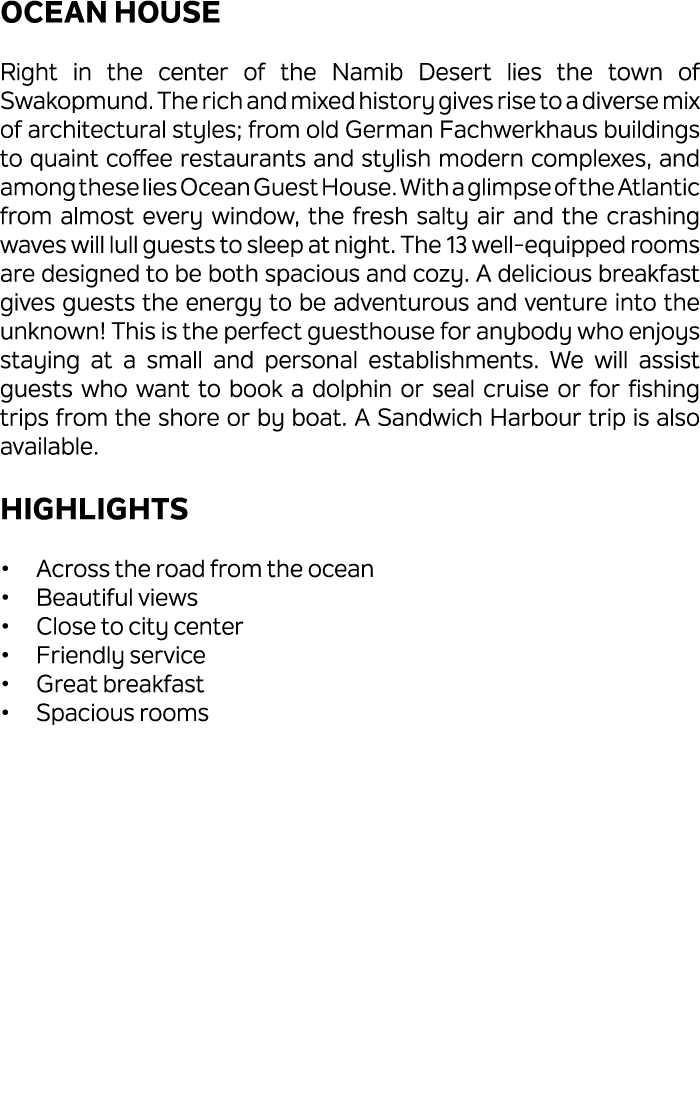 OCEAN HOUSE

Right in the center of the Namib Desert lies the town of Swakopmund. The rich and mixed history gives rise to a diverse mix of architectural styles; from old German Fachwerkhaus buildings to quaint coffee restaurants and stylish modern complexes, and among these lies Ocean Guest House. With a glimpse of the Atlantic from almost every window, the fresh salty air and the crashing waves will lull guests to sleep at night. The 13 well-equipped rooms are designed to be both spacious and cozy. A delicious breakfast gives guests the energy to be adventurous and venture into the unknown! This is the perfect guesthouse for anybody who enjoys staying at a small and personal establishments. We will assist guests who want to book a dolphin or seal cruise or for fishing trips from the shore or by boat. A Sandwich Harbour trip is also available.

HIGHLIGHTS

• Across the road from the ocean
• Beautiful views
• Close to city center
• Friendly service
• Great breakfast
• Spacious rooms